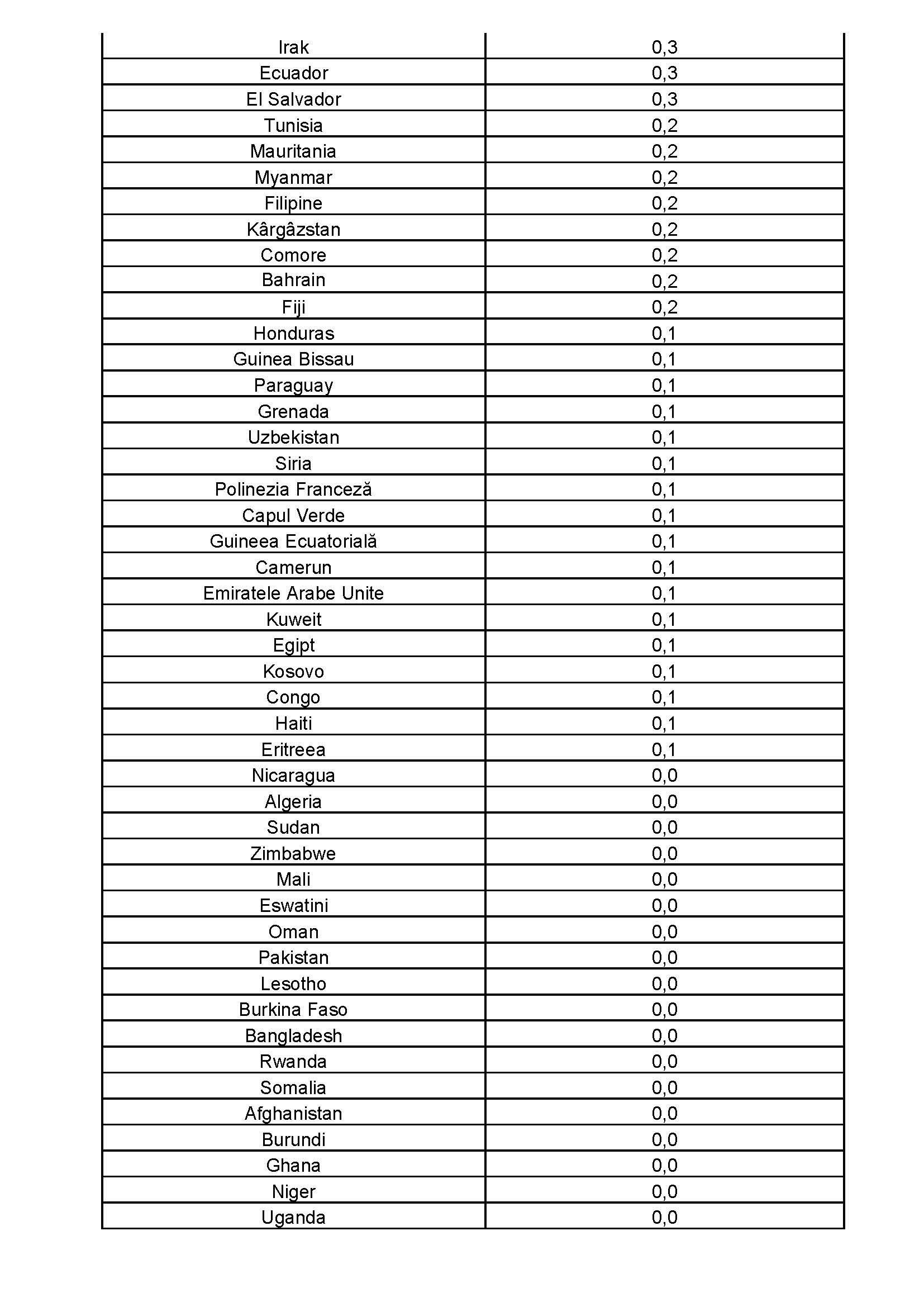 | | |
|---|---|
| Irak | 0,3 |
| Ecuador | 0,3 |
| El Salvador | 0,3 |
| Tunisia | 0,2 |
| Mauritania | 0,2 |
| Myanmar | 0,2 |
| Filipine | 0,2 |
| Kârgâzstan | 0,2 |
| Comore | 0,2 |
| Bahrain | 0,2 |
| Fiji | 0,2 |
| Honduras | 0,1 |
| Guinea Bissau | 0,1 |
| Paraguay | 0,1 |
| Grenada | 0,1 |
| Uzbekistan | 0,1 |
| Siria | 0,1 |
| Polinezia Franceză | 0,1 |
| Capul Verde | 0,1 |
| Guineea Ecuatorială | 0,1 |
| Camerun | 0,1 |
| Emiratele Arabe Unite | 0,1 |
| Kuweit | 0,1 |
| Egipt | 0,1 |
| Kosovo | 0,1 |
| Congo | 0,1 |
| Haiti | 0,1 |
| Eritreea | 0,1 |
| Nicaragua | 0,0 |
| Algeria | 0,0 |
| Sudan | 0,0 |
| Zimbabwe | 0,0 |
| Mali | 0,0 |
| Eswatini | 0,0 |
| Oman | 0,0 |
| Pakistan | 0,0 |
| Lesotho | 0,0 |
| Burkina Faso | 0,0 |
| Bangladesh | 0,0 |
| Rwanda | 0,0 |
| Somalia | 0,0 |
| Afghanistan | 0,0 |
| Burundi | 0,0 |
| Ghana | 0,0 |
| Niger | 0,0 |
| Uganda | 0,0 |